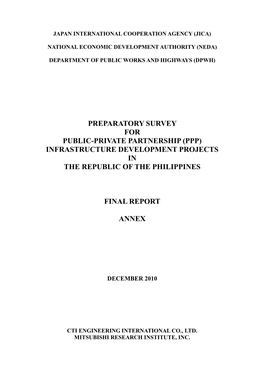 JAPAN INTERNATIONAL COOPERATION AGENCY (JICA)

NATIONAL ECONOMIC DEVELOPMENT AUTHORITY (NEDA)

DEPARTMENT OF PUBLIC WORKS AND HIGHWAYS (DPWH)

PREPARATORY SURVEY
FOR
PUBLIC-PRIVATE PARTNERSHIP (PPP)
INFRASTRUCTURE DEVELOPMENT PROJECTS
IN
THE REPUBLIC OF THE PHILIPPINES

FINAL REPORT

ANNEX

DECEMBER 2010

CTI ENGINEERING INTERNATIONAL CO., LTD.
MITSUBISHI RESEARCH INSTITUTE, INC.